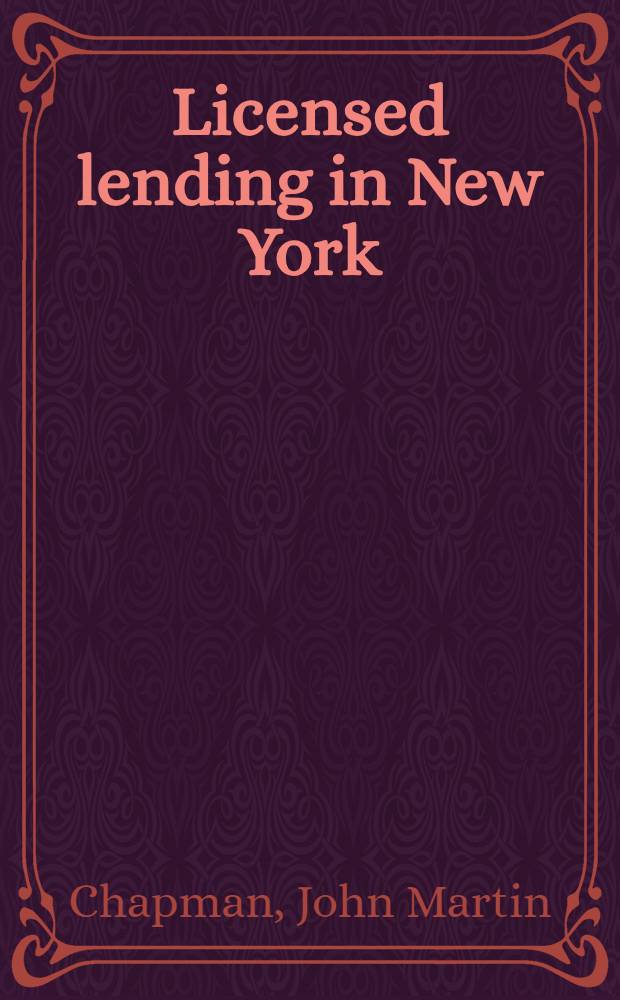 Licensed lending in New York

Chapman, John Martin